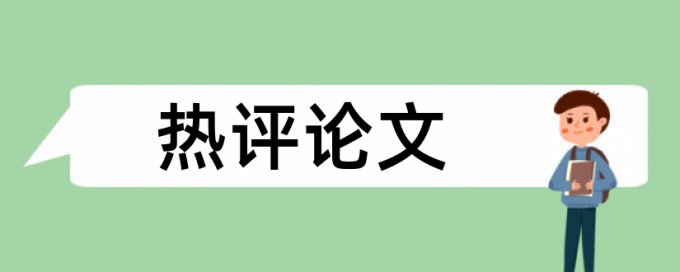 热评论文